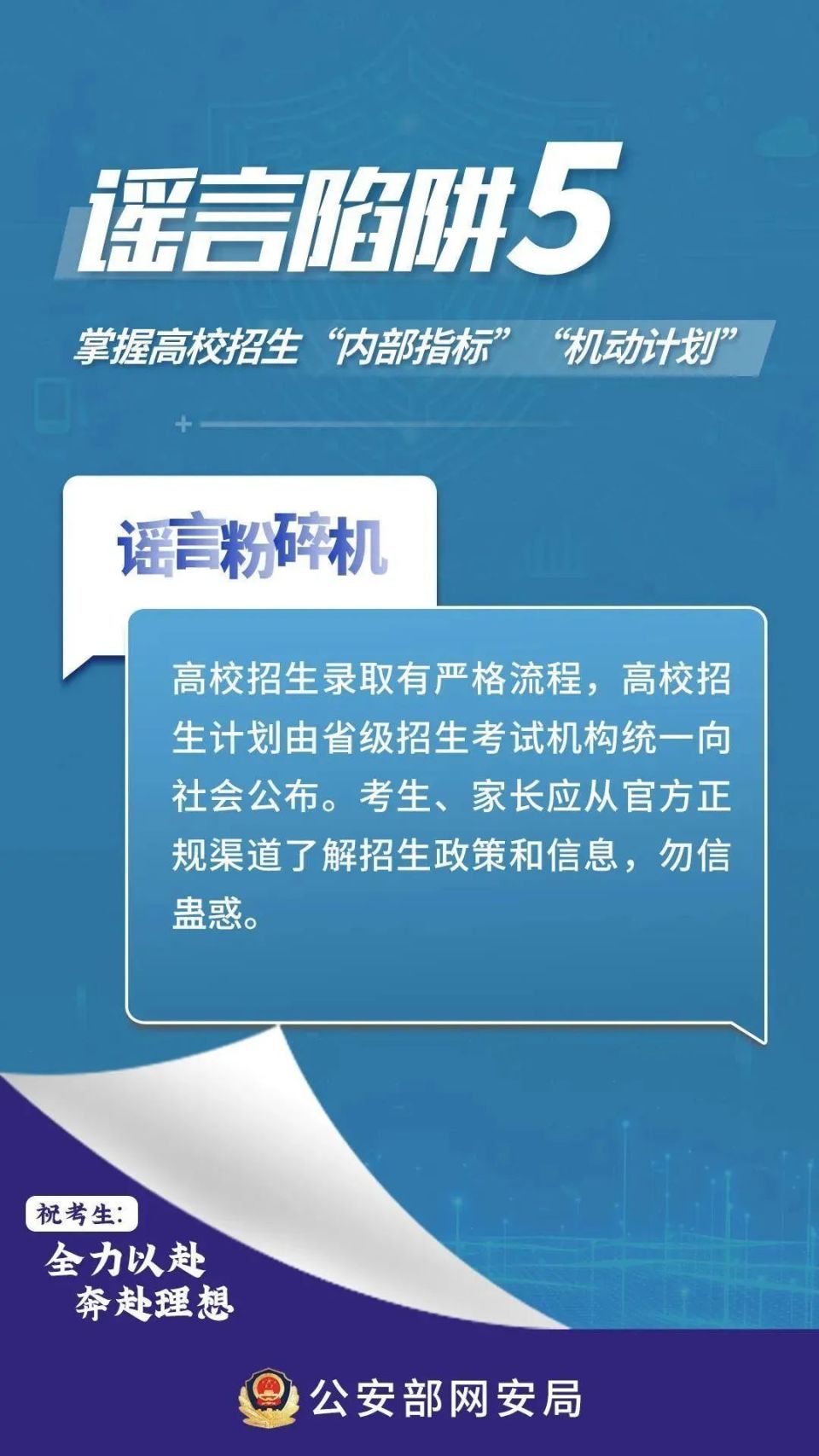 谣言陷阱5

掌握高校招生“内部指标”“机动计划”

谣言粉碎机

高校招生录取有严格流程，高校招生计划由省级招生考试机构统一向社会公布。考生、家长应从官方正规渠道了解招生政策和信息，勿信蛊惑。

祝考生：
全力以赴
奔赴理想

公安部网安局